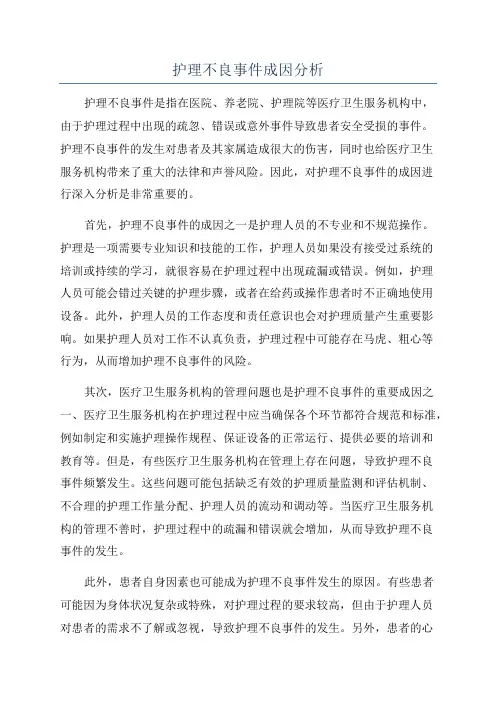 护理不良事件成因分析

护理不良事件是指在医院、养老院、护理院等医疗卫生服务机构中，由于护理过程中出现的疏忽、错误或意外事件导致患者安全受损的事件。护理不良事件的发生对患者及其家属造成很大的伤害，同时也给医疗卫生服务机构带来了重大的法律和声誉风险。因此，对护理不良事件的成因进行深入分析是非常重要的。

首先，护理不良事件的成因之一是护理人员的不专业和不规范操作。护理是一项需要专业知识和技能的工作，护理人员如果没有接受过系统的培训或持续的学习，就很容易在护理过程中出现疏漏或错误。例如，护理人员可能会错过关键的护理步骤，或者在给药或操作患者时不正确地使用设备。此外，护理人员的工作态度和责任意识也会对护理质量产生重要影响。如果护理人员对工作不认真负责，护理过程中可能存在马虎、粗心等行为，从而增加护理不良事件的风险。

其次，医疗卫生服务机构的管理问题也是护理不良事件的重要成因之一、医疗卫生服务机构在护理过程中应当确保各个环节都符合规范和标准，例如制定和实施护理操作规程、保证设备的正常运行、提供必要的培训和教育等。但是，有些医疗卫生服务机构在管理上存在问题，导致护理不良事件频繁发生。这些问题可能包括缺乏有效的护理质量监测和评估机制、不合理的护理工作量分配、护理人员的流动和调动等。当医疗卫生服务机构的管理不善时，护理过程中的疏漏和错误就会增加，从而导致护理不良事件的发生。

此外，患者自身因素也可能成为护理不良事件发生的原因。有些患者可能因为身体状况复杂或特殊，对护理过程的要求较高，但由于护理人员对患者的需求不了解或忽视，导致护理不良事件的发生。另外，患者的心